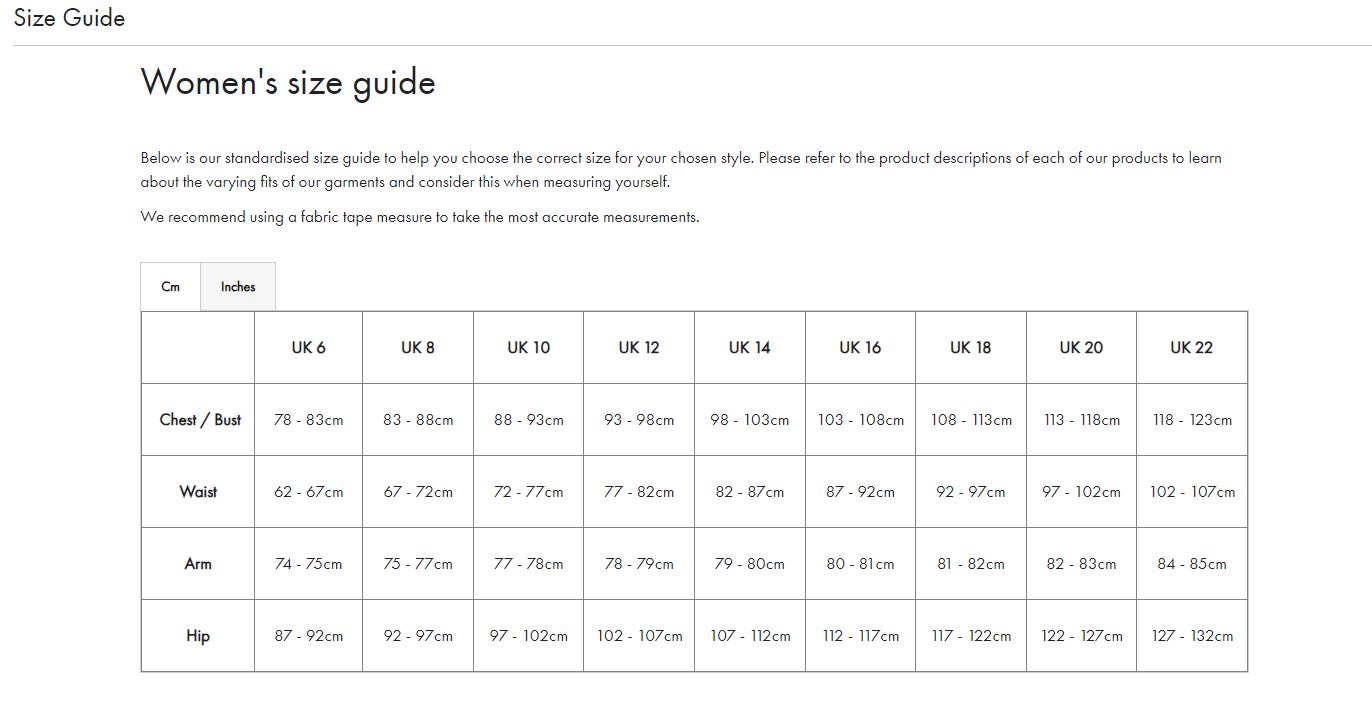 Size Guide

Women's size guide

Below is our standardised size guide to help you choose the correct size for your chosen style. Please refer to the product descriptions of each of our products to learn about the varying fits of our garments and consider this when measuring yourself.

We recommend using a fabric tape measure to take the most accurate measurements.

Cm Inches

| | UK 6 | UK 8 | UK 10 | UK 12 | UK 14 | UK 16 | UK 18 | UK 20 | UK 22 |
|---|---|---|---|---|---|---|---|---|---|
| Chest / Bust | 78 - 83cm | 83 - 88cm | 88 - 93cm | 93 - 98cm | 98 - 103cm | 103 - 108cm | 108 - 113cm | 113 - 118cm | 118 - 123cm |
| Waist | 62 - 67cm | 67 - 72cm | 72 - 77cm | 77 - 82cm | 82 - 87cm | 87 - 92cm | 92 - 97cm | 97 - 102cm | 102 - 107cm |
| Arm | 74 - 75cm | 75 - 77cm | 77 - 78cm | 78 - 79cm | 79 - 80cm | 80 - 81cm | 81 - 82cm | 82 - 83cm | 84 - 85cm |
| Hip | 87 - 92cm | 92 - 97cm | 97 - 102cm | 102 - 107cm | 107 - 112cm | 112 - 117cm | 117 - 122cm | 122 - 127cm | 127 - 132cm |